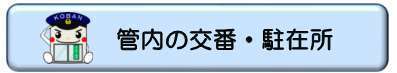 KOBAN

管内の交番・駐在所